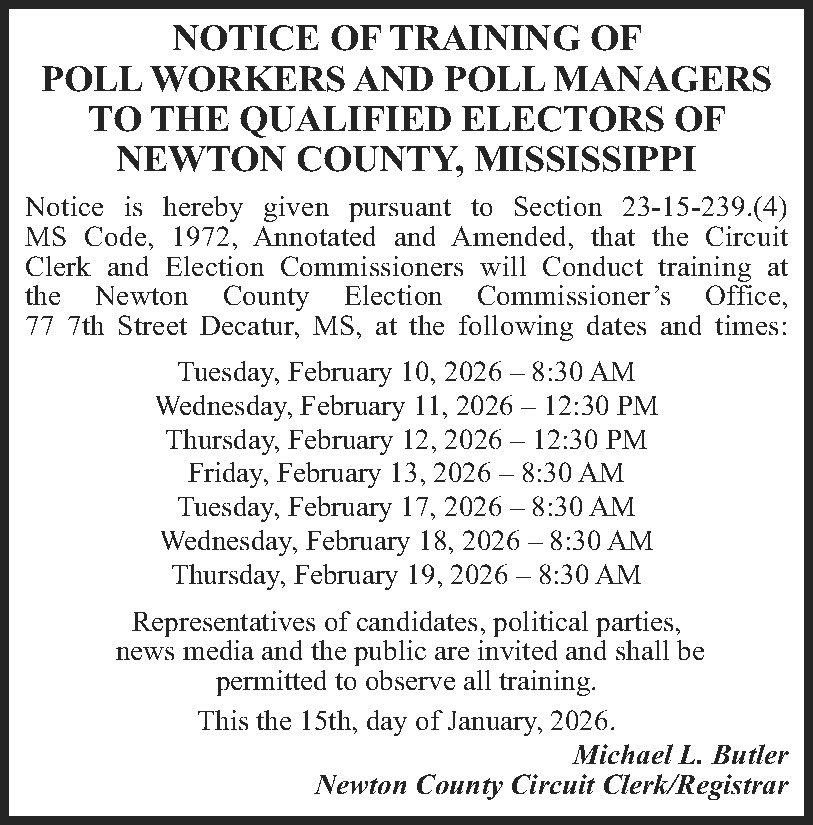 NOTICE OF TRAINING OF POLL WORKERS AND POLL MANAGERS TO THE QUALIFIED ELECTORS OF NEWTON COUNTY, MISSISSIPPI

Notice is hereby given pursuant to Section 23-15-239.(4) MS Code, 1972, Annotated and Amended, that the Circuit Clerk and Election Commissioners will Conduct training at the Newton County Election Commissioner's Office, 77 7th Street Decatur, MS, at the following dates and times:

Tuesday, February 10, 2026 – 8:30 AM
Wednesday, February 11, 2026 – 12:30 PM
Thursday, February 12, 2026 – 12:30 PM
Friday, February 13, 2026 – 8:30 AM
Tuesday, February 17, 2026 – 8:30 AM
Wednesday, February 18, 2026 – 8:30 AM
Thursday, February 19, 2026 – 8:30 AM

Representatives of candidates, political parties, news media and the public are invited and shall be permitted to observe all training.

This the 15th, day of January, 2026.

Michael L. Butler
Newton County Circuit Clerk/Registrar